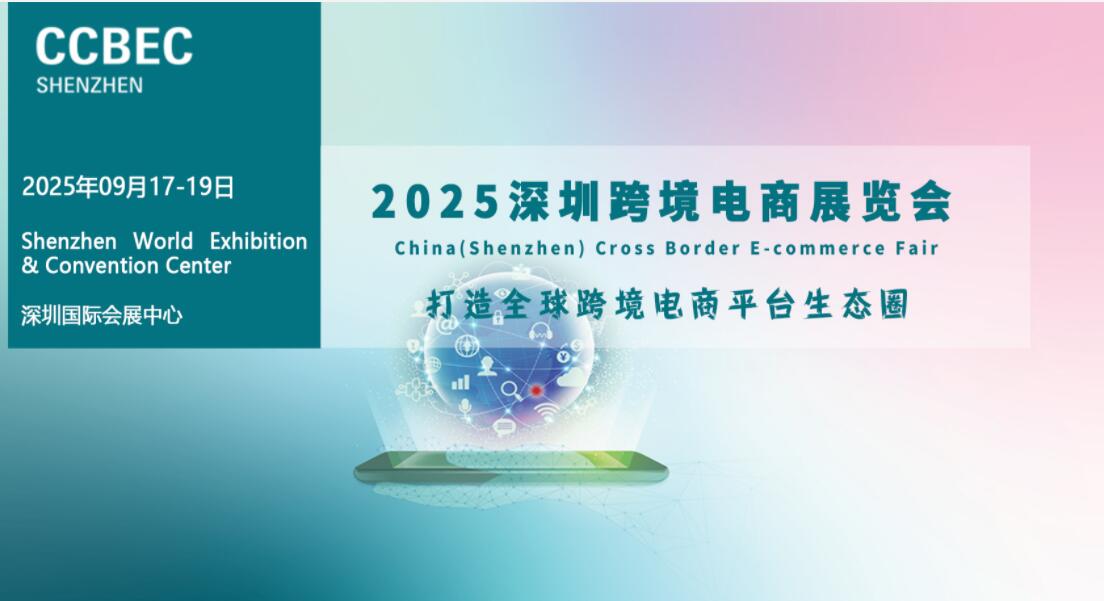 CCBEC
SHENZHEN

2025年09月17-19日

Shenzhen World Exhibition & Convention Center

深圳国际会展中心

2025深圳跨境电商展览会

China(Shenzhen) Cross Border E-commerce Fair

打造全球跨境电商平台生态圈